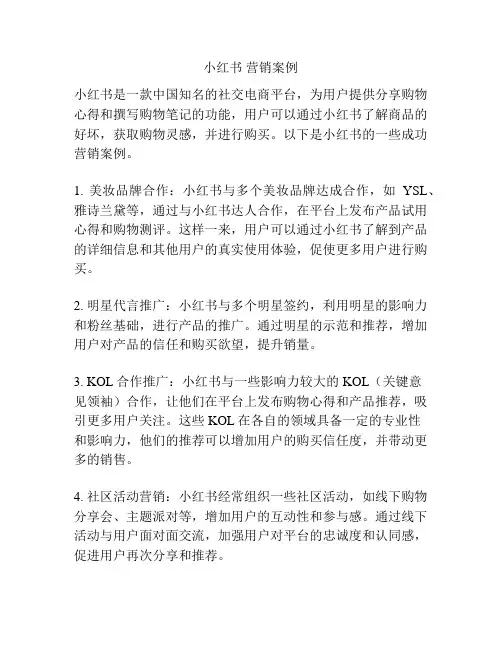 小红书 营销案例

小红书是一款中国知名的社交电商平台，为用户提供分享购物心得和撰写购物笔记的功能，用户可以通过小红书了解商品的好坏，获取购物灵感，并进行购买。以下是小红书的一些成功营销案例。

1. 美妆品牌合作：小红书与多个美妆品牌达成合作，如 YSL、雅诗兰黛等，通过与小红书达人合作，在平台上发布产品试用心得和购物测评。这样一来，用户可以通过小红书了解到产品的详细信息和其他用户的真实使用体验，促使更多用户进行购买。

2. 明星代言推广：小红书与多个明星签约，利用明星的影响力和粉丝基础，进行产品的推广。通过明星的示范和推荐，增加用户对产品的信任和购买欲望，提升销量。

3. KOL 合作推广：小红书与一些影响力较大的 KOL（关键意见领袖）合作，让他们在平台上发布购物心得和产品推荐，吸引更多用户关注。这些 KOL 在各自的领域具备一定的专业性和影响力，他们的推荐可以增加用户的购买信任度，并带动更多的销售。

4. 社区活动营销：小红书经常组织一些社区活动，如线下购物分享会、主题派对等，增加用户的互动性和参与感。通过线下活动与用户面对面交流，加强用户对平台的忠诚度和认同感，促进用户再次分享和推荐。